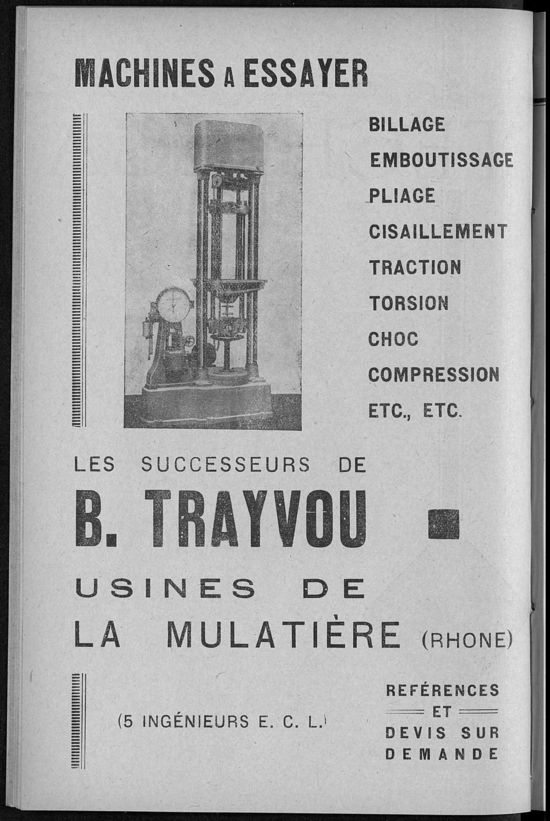 MACHINES A ESSAYER

BILLAGE
EMBOUTISSAGE
PLIAGE
CISAILLEMENT
TRACTION
TORSION
CHOC
COMPRESSION
ETC., ETC.

LES SUCCESSEURS DE

B. TRAYVOU

USINES DE
LA MULATIÈRE (RHONE)

(5 INGÉNIEURS E. C. L.)

REFÉRENCES
ET
DEVIS SUR
DEMANDE